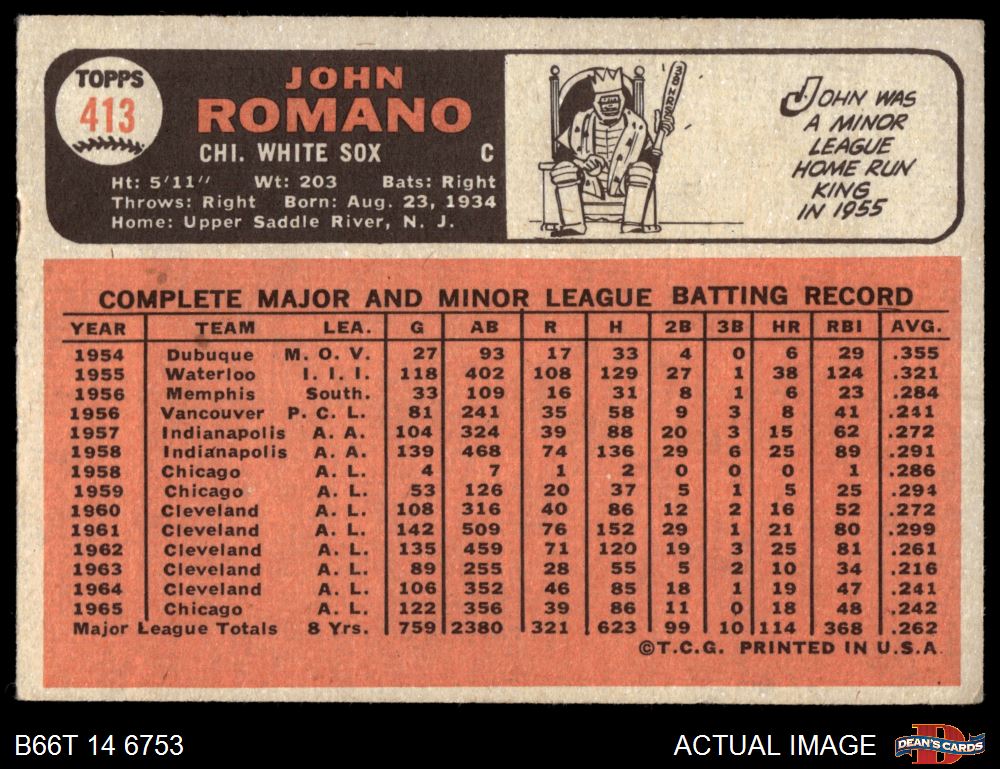 TOPPS
413

JOHN
ROMANO
CHI. WHITE SOX C

Ht: 5'11" Wt: 203 Bats: Right
Throws: Right Born: Aug. 23, 1934
Home: Upper Saddle River, N. J.

JOHN WAS
A MINOR
LEAGUE
HOME RUN
KING
IN 1955

COMPLETE MAJOR AND MINOR LEAGUE BATTING RECORD

| YEAR | TEAM | LEA. | G | AB | R | H | 2B | 3B | HR | RBI | AVG. |
|---|---|---|---|---|---|---|---|---|---|---|---|
| 1954 | Dubuque | M. O. V. | 27 | 93 | 17 | 33 | 4 | 0 | 6 | 29 | .355 |
| 1955 | Waterloo | I. I. I. | 118 | 402 | 108 | 129 | 27 | 1 | 38 | 124 | .321 |
| 1956 | Memphis | South. | 33 | 109 | 16 | 31 | 8 | 1 | 6 | 23 | .284 |
| 1956 | Vancouver | P. C. L. | 81 | 241 | 35 | 58 | 9 | 3 | 8 | 41 | .241 |
| 1957 | Indianapolis | A. A. | 104 | 324 | 39 | 88 | 20 | 3 | 15 | 62 | .272 |
| 1958 | Indianapolis | A. A. | 139 | 468 | 74 | 136 | 29 | 6 | 25 | 89 | .291 |
| 1958 | Chicago | A. L. | 4 | 7 | 1 | 2 | 0 | 0 | 0 | 1 | .286 |
| 1959 | Chicago | A. L. | 53 | 126 | 20 | 37 | 5 | 1 | 5 | 25 | .294 |
| 1960 | Cleveland | A. L. | 108 | 316 | 40 | 86 | 12 | 2 | 16 | 52 | .272 |
| 1961 | Cleveland | A. L. | 142 | 509 | 76 | 152 | 29 | 1 | 21 | 80 | .299 |
| 1962 | Cleveland | A. L. | 135 | 459 | 71 | 120 | 19 | 3 | 25 | 81 | .261 |
| 1963 | Cleveland | A. L. | 89 | 255 | 28 | 55 | 5 | 2 | 10 | 34 | .216 |
| 1964 | Cleveland | A. L. | 106 | 352 | 46 | 85 | 18 | 1 | 19 | 47 | .241 |
| 1965 | Chicago | A. L. | 122 | 356 | 39 | 86 | 11 | 0 | 18 | 48 | .242 |
| Major League Totals | | 8 Yrs. | 759 | 2380 | 321 | 623 | 99 | 10 | 114 | 368 | .262 |

©T.C.G. PRINTED IN U.S.A.

B66T 14 6753

ACTUAL IMAGE

DEAN'S CARDS